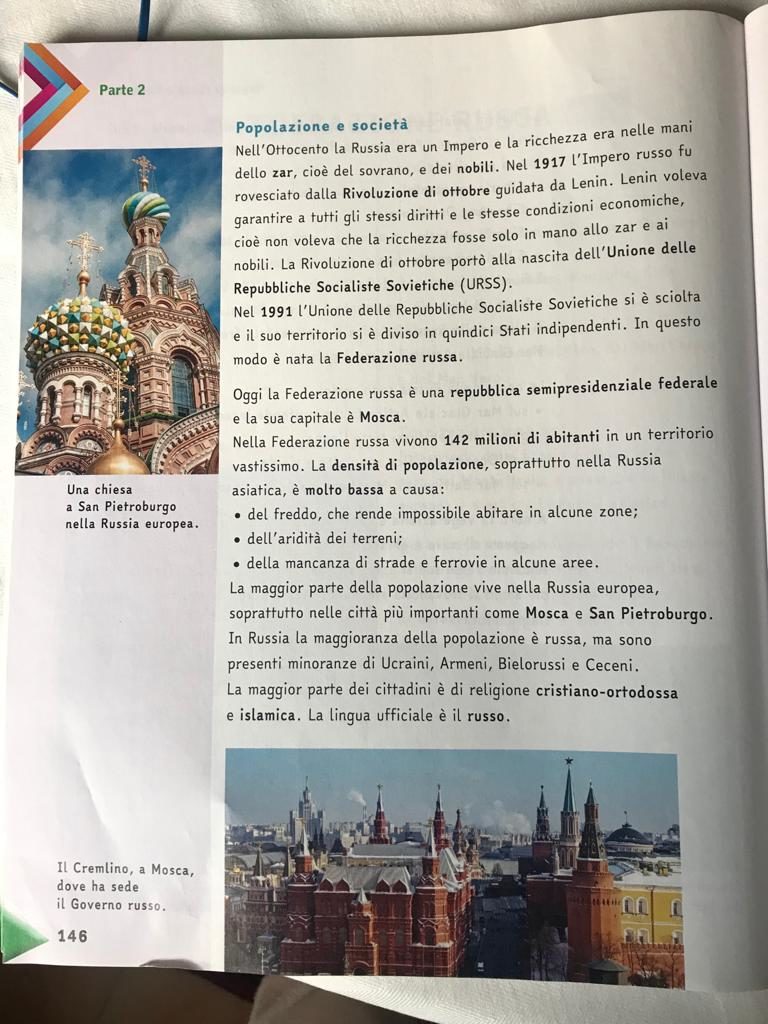 Parte 2

Popolazione e società

Nell'Ottocento la Russia era un Impero e la ricchezza era nelle mani dello zar, cioè del sovrano, e dei nobili. Nel 1917 l'Impero russo fu rovesciato dalla Rivoluzione di ottobre guidata da Lenin. Lenin voleva garantire a tutti gli stessi diritti e le stesse condizioni economiche, cioè non voleva che la ricchezza fosse solo in mano allo zar e ai nobili. La Rivoluzione di ottobre portò alla nascita dell'Unione delle Repubbliche Socialiste Sovietiche (URSS).
Nel 1991 l'Unione delle Repubbliche Socialiste Sovietiche si è sciolta e il suo territorio si è diviso in quindici Stati indipendenti. In questo modo è nata la Federazione russa.

Oggi la Federazione russa è una repubblica semipresidenziale federale e la sua capitale è Mosca.
Nella Federazione russa vivono 142 milioni di abitanti in un territorio vastissimo. La densità di popolazione, soprattutto nella Russia asiatica, è molto bassa a causa:
• del freddo, che rende impossibile abitare in alcune zone;
• dell'aridità dei terreni;
• della mancanza di strade e ferrovie in alcune aree.
La maggior parte della popolazione vive nella Russia europea, soprattutto nelle città più importanti come Mosca e San Pietroburgo.
In Russia la maggioranza della popolazione è russa, ma sono presenti minoranze di Ucraini, Armeni, Bielorussi e Ceceni.
La maggior parte dei cittadini è di religione cristiano-ortodossa e islamica. La lingua ufficiale è il russo.

Una chiesa a San Pietroburgo nella Russia europea.

Il Cremlino, a Mosca, dove ha sede il Governo russo.

146